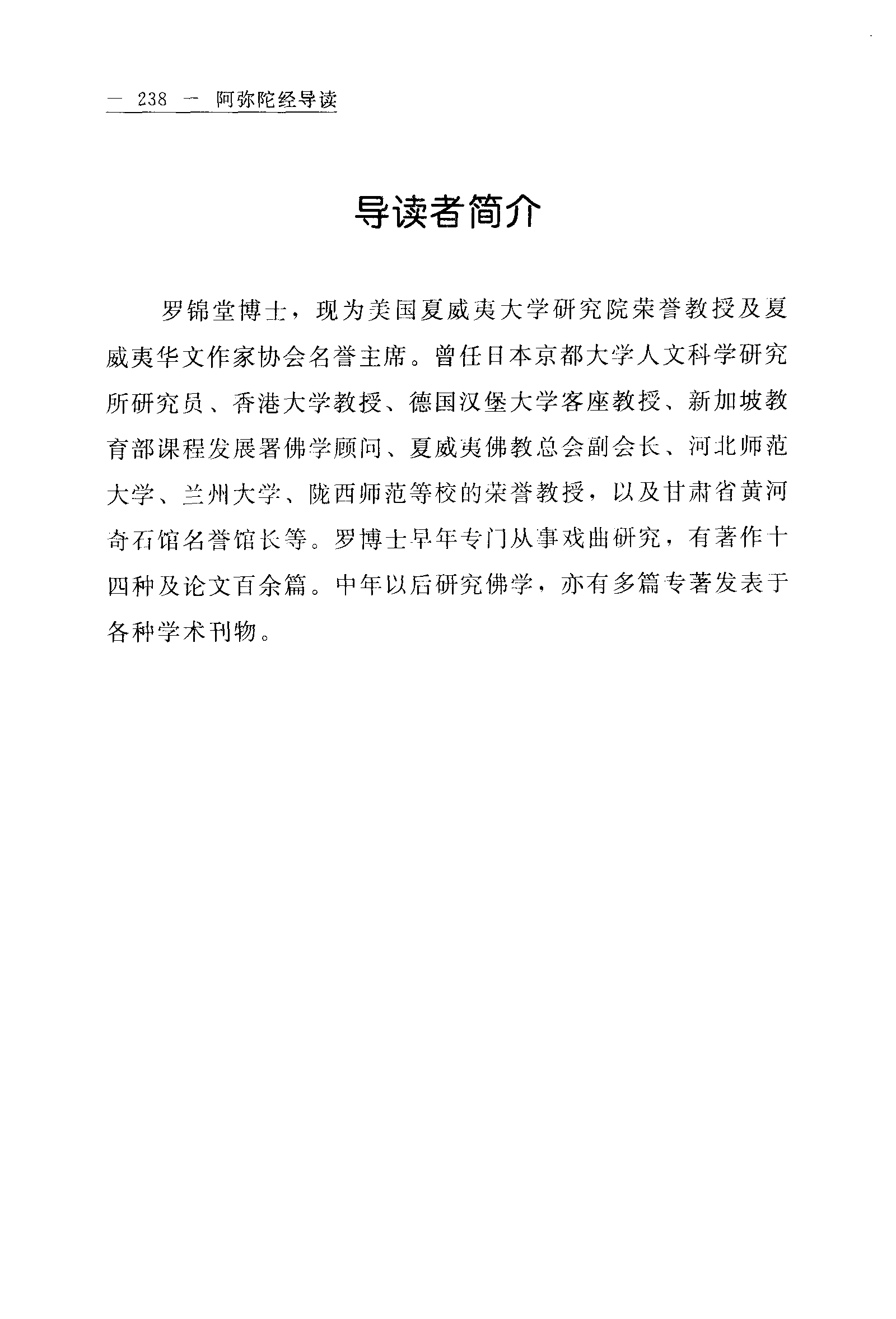 — 238 — 阿弥陀经导读

导读者简介

罗锦堂博士，现为美国夏威夷大学研究院荣誉教授及夏威夷华文作家协会名誉主席。曾任日本京都大学人文科学研究所研究员、香港大学教授、德国汉堡大学客座教授、新加坡教育部课程发展署佛学顾问、夏威夷佛教总会副会长、河北师范大学、兰州大学、陇西师范等校的荣誉教授，以及甘肃省黄河奇石馆名誉馆长等。罗博士早年专门从事戏曲研究，有著作十四种及论文百余篇。中年以后研究佛学，亦有多篇专著发表于各种学术刊物。